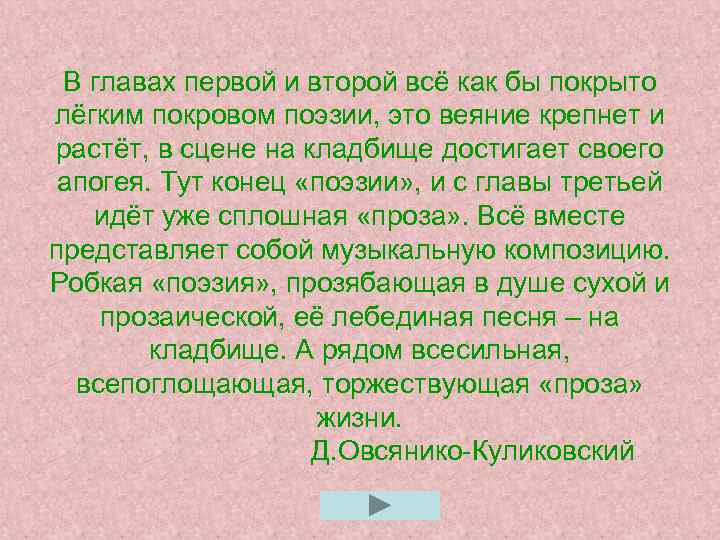 В главах первой и второй всё как бы покрыто лёгким покровом поэзии, это веяние крепнет и растёт, в сцене на кладбище достигает своего апогея. Тут конец «поэзии», и с главы третьей идёт уже сплошная «проза». Всё вместе представляет собой музыкальную композицию. Робкая «поэзия», прозябающая в душе сухой и прозаической, её лебединая песня – на кладбище. А рядом всесильная, всепоглощающая, торжествующая «проза» жизни.

Д.Овсянико-Куликовский